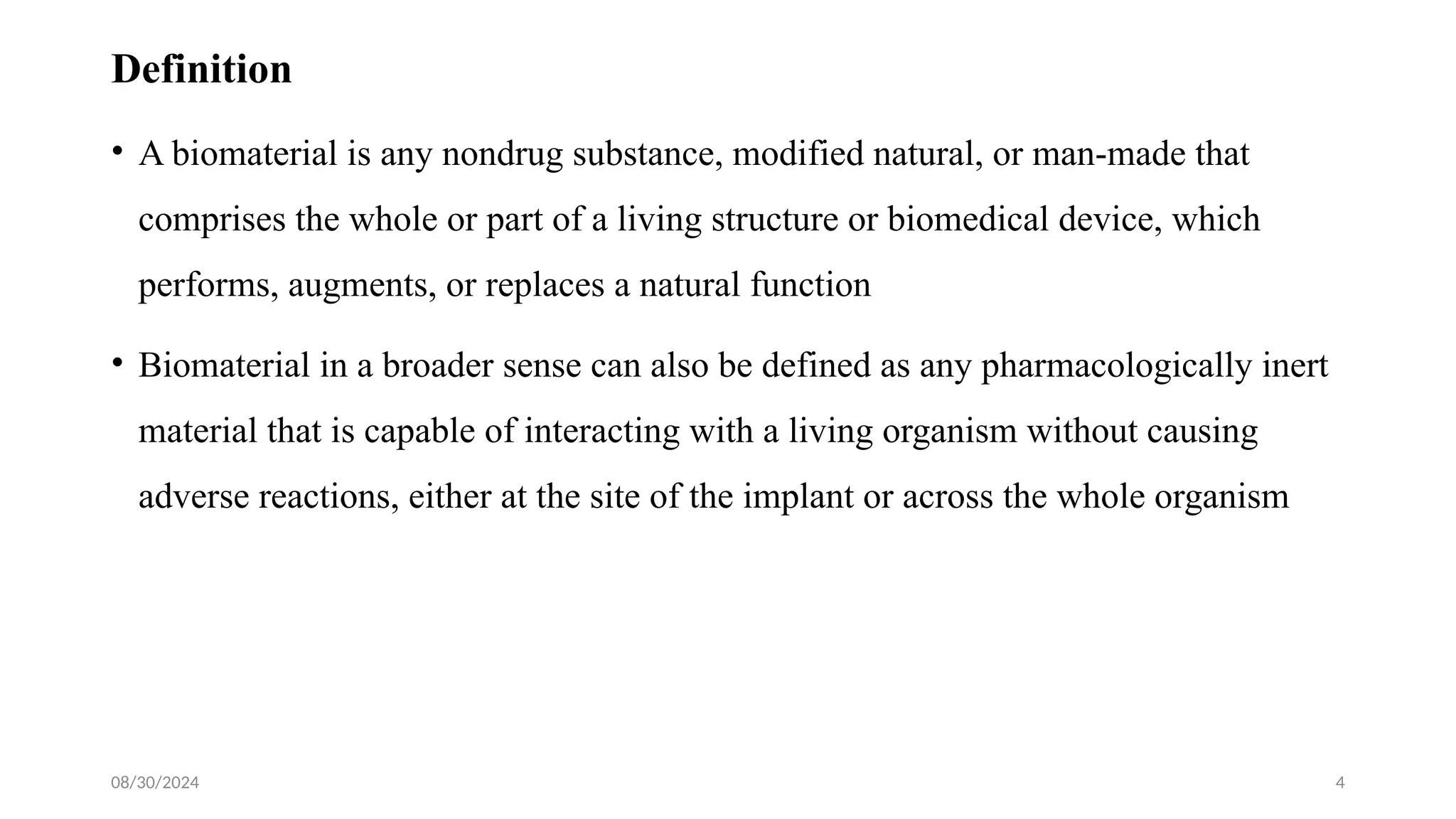 Definition

• A biomaterial is any nondrug substance, modified natural, or man-made that comprises the whole or part of a living structure or biomedical device, which performs, augments, or replaces a natural function

• Biomaterial in a broader sense can also be defined as any pharmacologically inert material that is capable of interacting with a living organism without causing adverse reactions, either at the site of the implant or across the whole organism

08/30/2024

4